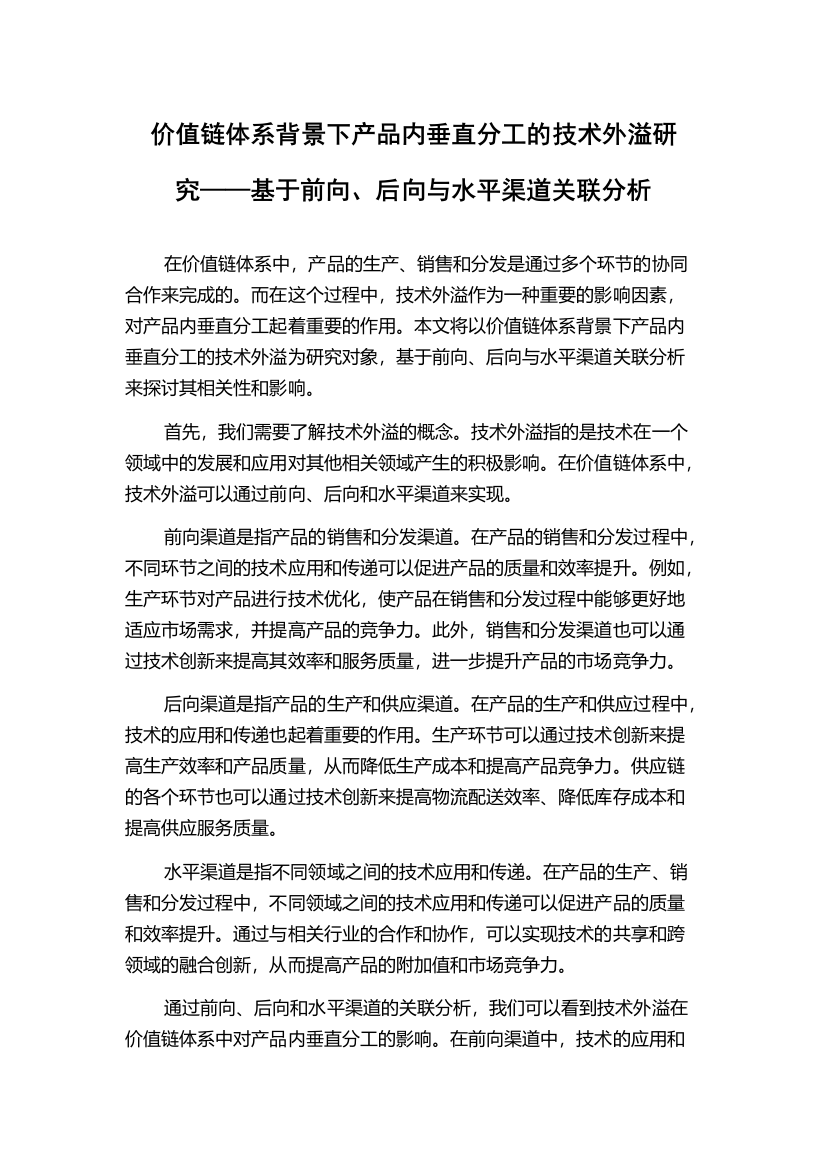 价值链体系背景下产品内垂直分工的技术外溢研究——基于前向、后向与水平渠道关联分析

在价值链体系中，产品的生产、销售和分发是通过多个环节的协同合作来完成的。而在这个过程中，技术外溢作为一种重要的影响因素，对产品内垂直分工起着重要的作用。本文将以价值链体系背景下产品内垂直分工的技术外溢为研究对象，基于前向、后向与水平渠道关联分析来探讨其相关性和影响。

首先，我们需要了解技术外溢的概念。技术外溢指的是技术在一个领域中的发展和应用对其他相关领域产生的积极影响。在价值链体系中，技术外溢可以通过前向、后向和水平渠道来实现。

前向渠道是指产品的销售和分发渠道。在产品的销售和分发过程中，不同环节之间的技术应用和传递可以促进产品的质量和效率提升。例如，生产环节对产品进行技术优化，使产品在销售和分发过程中能够更好地适应市场需求，并提高产品的竞争力。此外，销售和分发渠道也可以通过技术创新来提高其效率和服务质量，进一步提升产品的市场竞争力。

后向渠道是指产品的生产和供应渠道。在产品的生产和供应过程中，技术的应用和传递也起着重要的作用。生产环节可以通过技术创新来提高生产效率和产品质量，从而降低生产成本和提高产品竞争力。供应链的各个环节也可以通过技术创新来提高物流配送效率、降低库存成本和提高供应服务质量。

水平渠道是指不同领域之间的技术应用和传递。在产品的生产、销售和分发过程中，不同领域之间的技术应用和传递可以促进产品的质量和效率提升。通过与相关行业的合作和协作，可以实现技术的共享和跨领域的融合创新，从而提高产品的附加值和市场竞争力。

通过前向、后向和水平渠道的关联分析，我们可以看到技术外溢在价值链体系中对产品内垂直分工的影响。在前向渠道中，技术的应用和